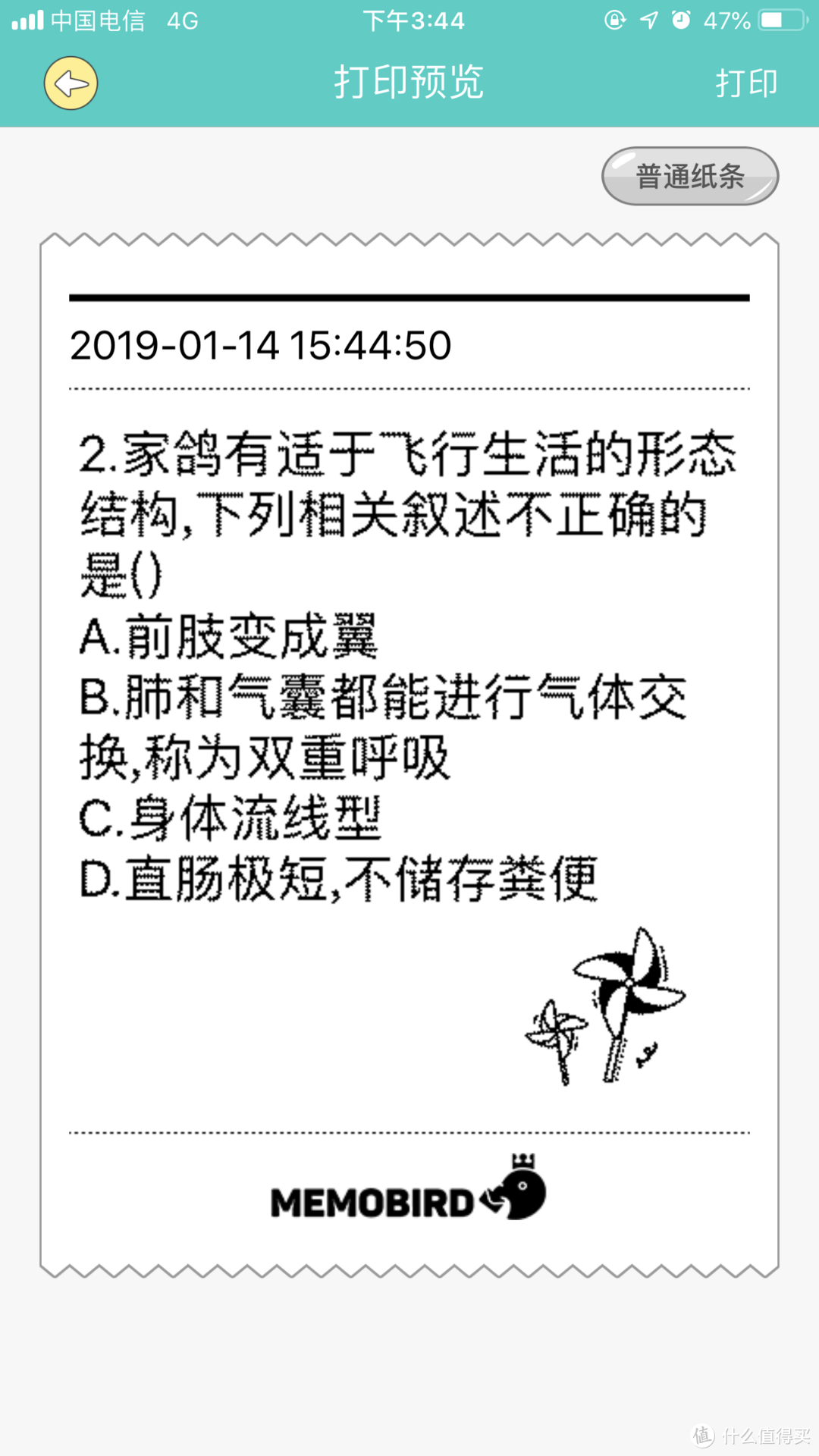 中国电信 4G 下午3:44 47%

打印预览 打印

普通纸条

2019-01-14 15:44:50

2.家鸽有适于飞行生活的形态结构,下列相关叙述不正确的是()
A.前肢变成翼
B.肺和气囊都能进行气体交换,称为双重呼吸
C.身体流线型
D.直肠极短,不储存粪便

MEMOBIRD

值 什么值得买